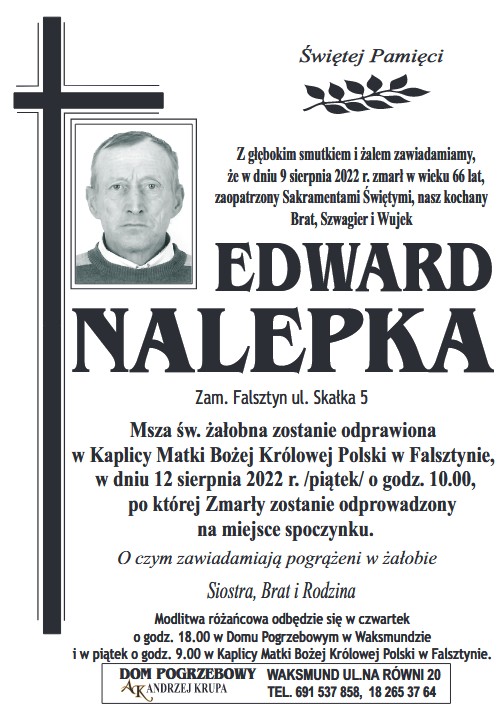 Świętej Pamięci

Z głębokim smutkiem i żalem zawiadamiamy, że w dniu 9 sierpnia 2022 r. zmarł w wieku 66 lat, zaopatrzony Sakramentami Świętymi, nasz kochany Brat, Szwagier i Wujek

EDWARD NALEPKA

Zam. Falsztyn ul. Skałka 5

Msza św. żałobna zostanie odprawiona w Kaplicy Matki Bożej Królowej Polski w Falsztynie, w dniu 12 sierpnia 2022 r. /piątek/ o godz. 10.00, po której Zmarły zostanie odprowadzony na miejsce spoczynku.

O czym zawiadamiają pogrążeni w żałobie

Siostra, Brat i Rodzina

Modlitwa różańcowa odbędzie się w czwartek o godz. 18.00 w Domu Pogrzebowym w Waksmundzie i w piątek o godz. 9.00 w Kaplicy Matki Bożej Królowej Polski w Falsztynie.

DOM POGRZEBOWY
AK ANDRZEJ KRUPA
WAKSMUND UL.NA RÓWNI 20
TEL. 691 537 858, 18 265 37 64